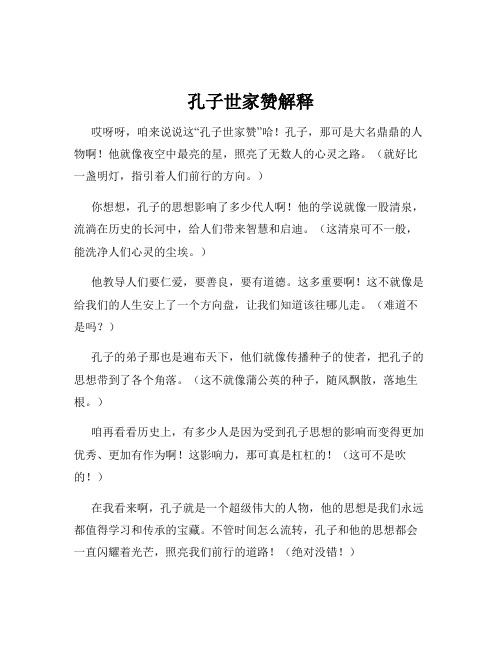 孔子世家赞解释

哎呀呀，咱来说说这“孔子世家赞”哈！孔子，那可是大名鼎鼎的人物啊！他就像夜空中最亮的星，照亮了无数人的心灵之路。（就好比一盏明灯，指引着人们前行的方向。）

你想想，孔子的思想影响了多少代人啊！他的学说就像一股清泉，流淌在历史的长河中，给人们带来智慧和启迪。（这清泉可不一般，能洗净人们心灵的尘埃。）

他教导人们要仁爱，要善良，要有道德。这多重要啊！这不就像是给我们的人生安上了一个方向盘，让我们知道该往哪儿走。（难道不是吗？）

孔子的弟子那也是遍布天下，他们就像传播种子的使者，把孔子的思想带到了各个角落。（这不就像蒲公英的种子，随风飘散，落地生根。）

咱再看看历史上，有多少人是因为受到孔子思想的影响而变得更加优秀、更加有作为啊！这影响力，那可真是杠杠的！（这可不是吹的！）

在我看来啊，孔子就是一个超级伟大的人物，他的思想是我们永远都值得学习和传承的宝藏。不管时间怎么流转，孔子和他的思想都会一直闪耀着光芒，照亮我们前行的道路！（绝对没错！）